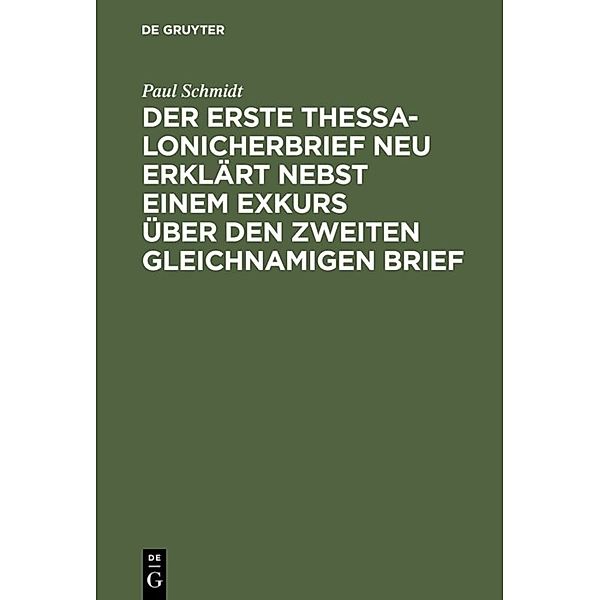 DE GRUYTER

Paul Schmidt

DER ERSTE THESSALONICHERBRIEF NEU ERKLÄRT NEBST EINEM EXKURS ÜBER DEN ZWEITEN GLEICHNAMIGEN BRIEF

DE
G